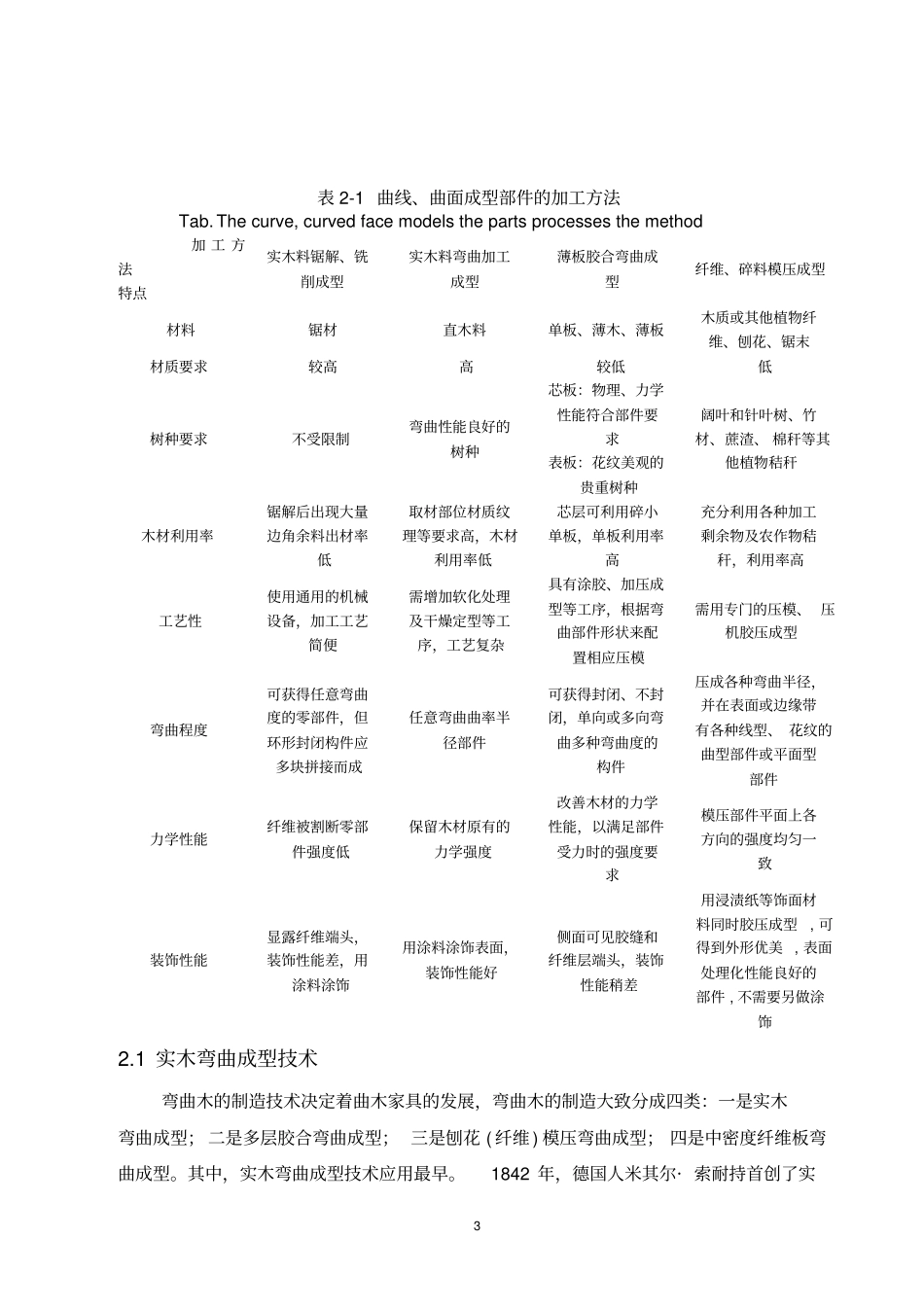 表 2-1 曲线、曲面成型部件的加工方法
Tab. The curve, curved face models the parts processes the method

| 加工方法 特点 | 实木料锯解、铣削成型 | 实木料弯曲加工成型 | 薄板胶合弯曲成型 | 纤维、碎料模压成型 |
|---|---|---|---|---|
| 材料 | 锯材 | 直木料 | 单板、薄木、薄板 | 木质或其他植物纤维、刨花、锯末 |
| 材质要求 | 较高 | 高 | 较低 | 低 |
| 树种要求 | 不受限制 | 弯曲性能良好的树种 | 芯板：物理、力学性能符合部件要求 表板：花纹美观的贵重树种 | 阔叶和针叶树、竹材、蔗渣、棉秆等其他植物秸秆 |
| 木材利用率 | 锯解后出现大量边角余料出材率低 | 取材部位材质纹理等要求高，木材利用率低 | 芯层可利用碎小单板，单板利用率高 | 充分利用各种加工剩余物及农作物秸秆，利用率高 |
| 工艺性 | 使用通用的机械设备，加工工艺简便 | 需增加软化处理及干燥定型等工序，工艺复杂 | 具有涂胶、加压成型等工序，根据弯曲部件形状来配置相应压模 | 需用专门的压模、压机胶压成型 |
| 弯曲程度 | 可获得任意弯曲度的零部件，但环形封闭构件应多块拼接而成 | 任意弯曲曲率半径部件 | 可获得封闭、不封闭，单向或多向弯曲多种弯曲度的构件 | 压成各种弯曲半径，并在表面或边缘带有各种线型、花纹的曲型部件或平面型部件 |
| 力学性能 | 纤维被割断零部件强度低 | 保留木材原有的力学强度 | 改善木材的力学性能，以满足部件受力时的强度要求 | 模压部件平面上各方向的强度均匀一致 |
| 装饰性能 | 显露纤维端头，装饰性能差，用涂料涂饰 | 用涂料涂饰表面，装饰性能好 | 侧面可见胶缝和纤维层端头，装饰性能稍差 | 用浸渍纸等饰面材料同时胶压成型，可得到外形优美，表面处理化性能良好的部件，不需要另做涂饰 |

2.1 实木弯曲成型技术

弯曲木的制造技术决定着曲木家具的发展，弯曲木的制造大致分成四类：一是实木弯曲成型；二是多层胶合弯曲成型；三是刨花（纤维）模压弯曲成型；四是中密度纤维板弯曲成型。其中，实木弯曲成型技术应用最早。1842 年，德国人米其尔· 索耐持首创了实

3